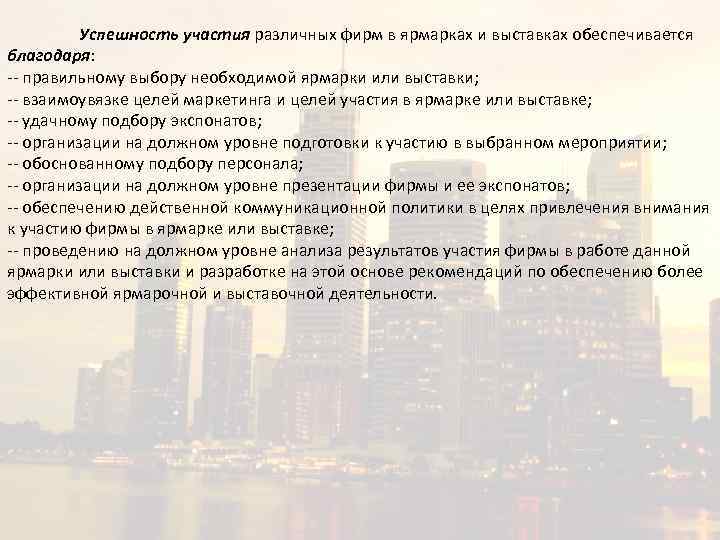 Успешность участия различных фирм в ярмарках и выставках обеспечивается благодаря:
-- правильному выбору необходимой ярмарки или выставки;
-- взаимоувязке целей маркетинга и целей участия в ярмарке или выставке;
-- удачному подбору экспонатов;
-- организации на должном уровне подготовки к участию в выбранном мероприятии;
-- обоснованному подбору персонала;
-- организации на должном уровне презентации фирмы и ее экспонатов;
-- обеспечению действенной коммуникационной политики в целях привлечения внимания к участию фирмы в ярмарке или выставке;
-- проведению на должном уровне анализа результатов участия фирмы в работе данной ярмарки или выставки и разработке на этой основе рекомендаций по обеспечению более эффективной ярмарочной и выставочной деятельности.